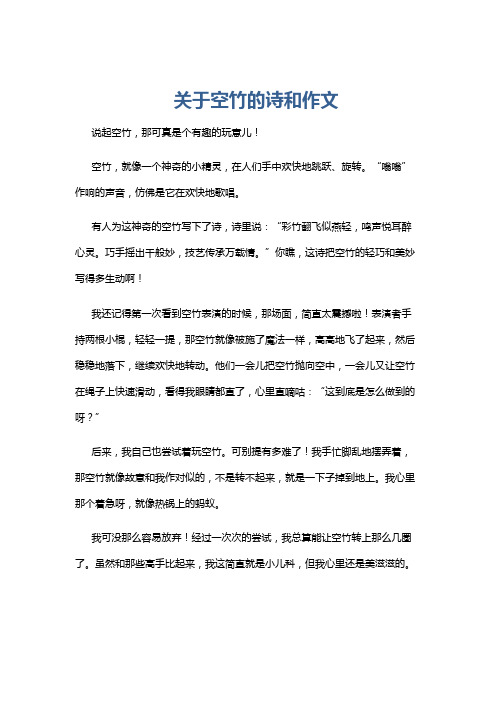 关于空竹的诗和作文

说起空竹，那可真是个有趣的玩意儿！

空竹，就像一个神奇的小精灵，在人们手中欢快地跳跃、旋转。“嗡嗡”作响的声音，仿佛是它在欢快地歌唱。

有人为这神奇的空竹写下了诗，诗里说：“彩竹翻飞似燕轻，鸣声悦耳醉心灵。巧手摇出千般妙，技艺传承万载情。”你瞧，这诗把空竹的轻巧和美妙写得多生动啊！

我还记得第一次看到空竹表演的时候，那场面，简直太震撼啦！表演者手持两根小棍，轻轻一提，那空竹就像被施了魔法一样，高高地飞了起来，然后稳稳地落下，继续欢快地转动。他们一会儿把空竹抛向空中，一会儿又让空竹在绳子上快速滑动，看得我眼睛都直了，心里直嘀咕：“这到底是怎么做到的呀？”

后来，我自己也尝试着玩空竹。可别提有多难了！我手忙脚乱地摆弄着，那空竹就像故意和我作对似的，不是转不起来，就是一下子掉到地上。我心里那个着急呀，就像热锅上的蚂蚁。

我可没那么容易放弃！经过一次次的尝试，我总算能让空竹转上那么几圈了。虽然和那些高手比起来，我这简直就是小儿科，但我心里还是美滋滋的。